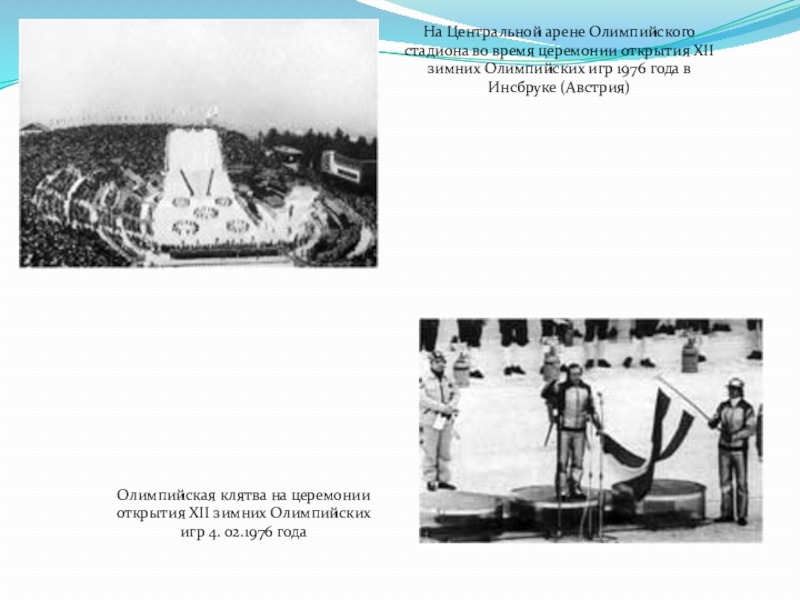 На Центральной арене Олимпийского стадиона во время церемонии открытия XII зимних Олимпийских игр 1976 года в Инсбруке (Австрия)

Олимпийская клятва на церемонии открытия XII зимних Олимпийских игр 4. 02.1976 года